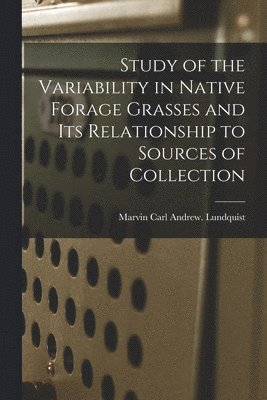 Study of the Variability in Native Forage Grasses and Its Relationship to Sources of Collection

Marvin Carl Andrew. Lundquist